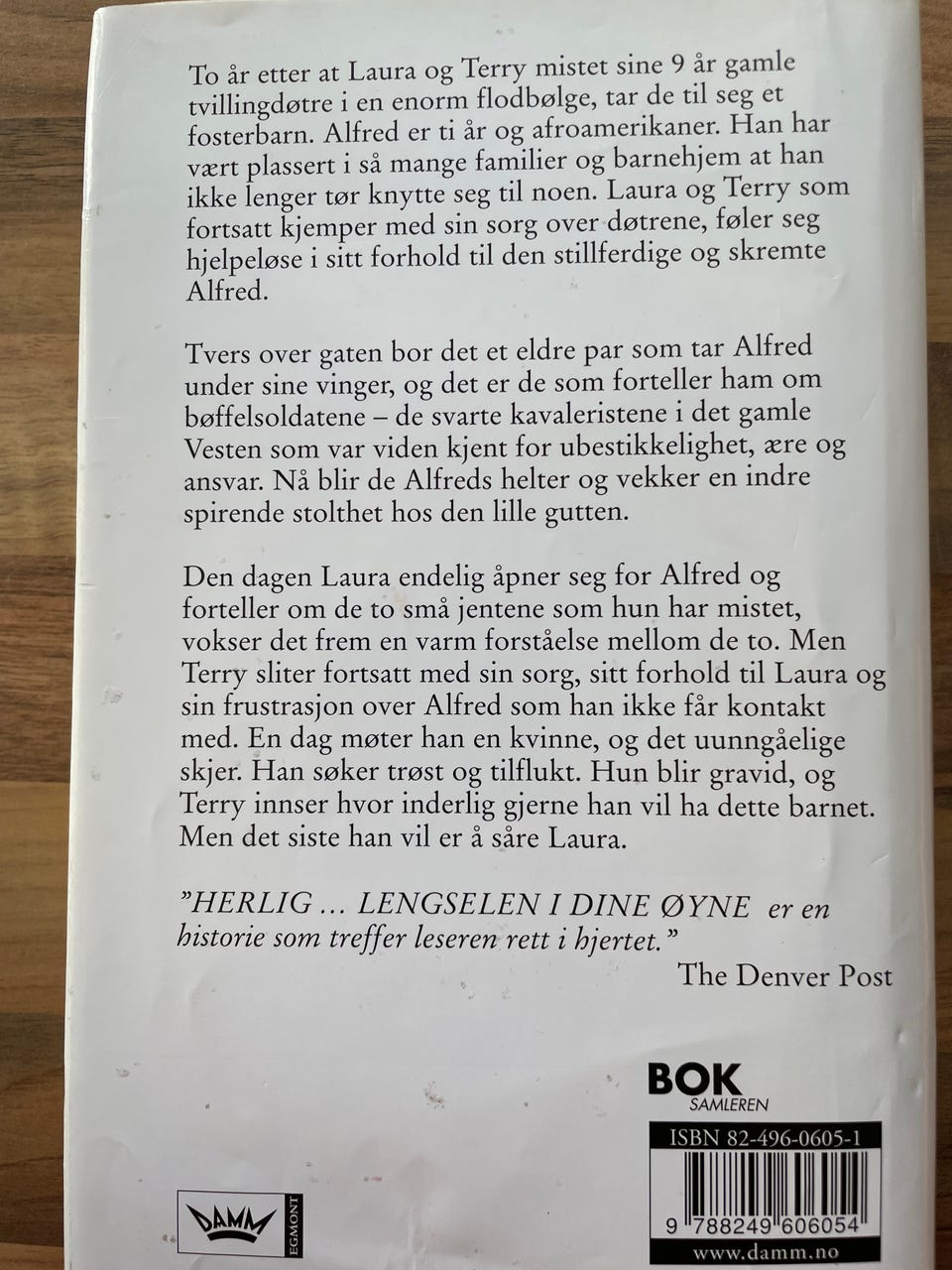 To år etter at Laura og Terry mistet sine 9 år gamle tvillingdøtre i en enorm flodbølge, tar de til seg et fosterbarn. Alfred er ti år og afroamerikaner. Han har vært plassert i så mange familier og barnehjem at han ikke lenger tør knytte seg til noen. Laura og Terry som fortsatt kjemper med sin sorg over døtrene, føler seg hjelpeløse i sitt forhold til den stillferdige og skremte Alfred.

Tvers over gaten bor det et eldre par som tar Alfred under sine vinger, og det er de som forteller ham om bøffelsoldatene – de svarte kavaleristene i det gamle Vesten som var viden kjent for ubestikkelighet, ære og ansvar. Nå blir de Alfreds helter og vekker en indre spirende stolthet hos den lille gutten.

Den dagen Laura endelig åpner seg for Alfred og forteller om de to små jentene som hun har mistet, vokser det frem en varm forståelse mellom de to. Men Terry sliter fortsatt med sin sorg, sitt forhold til Laura og sin frustrasjon over Alfred som han ikke får kontakt med. En dag møter han en kvinne, og det uunngåelige skjer. Han søker trøst og tilflukt. Hun blir gravid, og Terry innser hvor inderlig gjerne han vil ha dette barnet. Men det siste han vil er å såre Laura.

"HERLIG ... LENGSELEN I DINE ØYNE er en historie som treffer leseren rett i hjertet."
The Denver Post

BOK SAMLEREN

ISBN 82-496-0605-1

9 788249 606054

www.damm.no

DAMM EGMONT